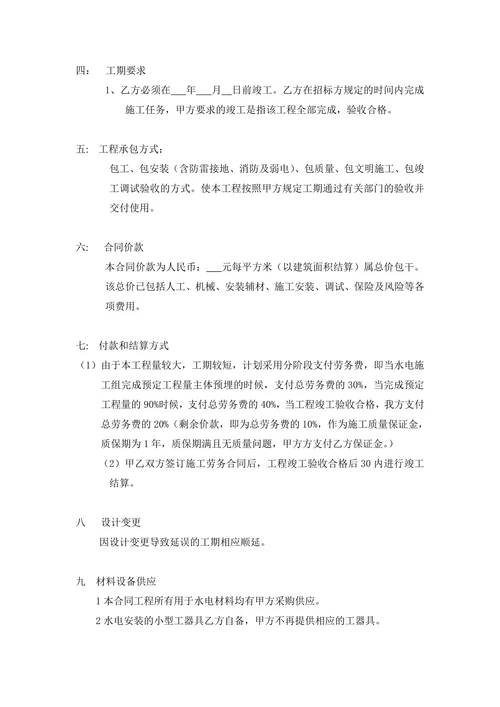 四： 工期要求

1、乙方必须在___年___月__日前竣工。乙方在招标方规定的时间内完成施工任务，甲方要求的竣工是指该工程全部完成，验收合格。

五： 工程承包方式：

包工、包安装（含防雷接地、消防及弱电）、包质量、包文明施工、包竣工调试验收的方式。使本工程按照甲方规定工期通过有关部门的验收并交付使用。

六： 合同价款

本合同价款为人民币：___元每平方米（以建筑面积结算）属总价包干。该总价已包括人工、机械、安装辅材、施工安装、调试、保险及风险等各项费用。

七： 付款和结算方式

（1）由于本工程量较大，工期较短，计划采用分阶段支付劳务费，即当水电施工组完成预定工程量主体预埋的时候，支付总劳务费的 30%，当完成预定工程量的 90%时候，支付总劳务费的 40%，当工程竣工验收合格，我方支付总劳务费的 20%（剩余价款，即为总劳务费的 10%，作为施工质量保证金，质保期为 1 年，质保期满且无质量问题，甲方方支付乙方保证金。）

（2）甲乙双方签订施工劳务合同后，工程竣工验收合格后 30 内进行竣工结算。

八 设计变更

因设计变更导致延误的工期相应顺延。

九 材料设备供应

1 本合同工程所有用于水电材料均有甲方采购供应。

2 水电安装的小型工器具乙方自备，甲方不再提供相应的工器具。